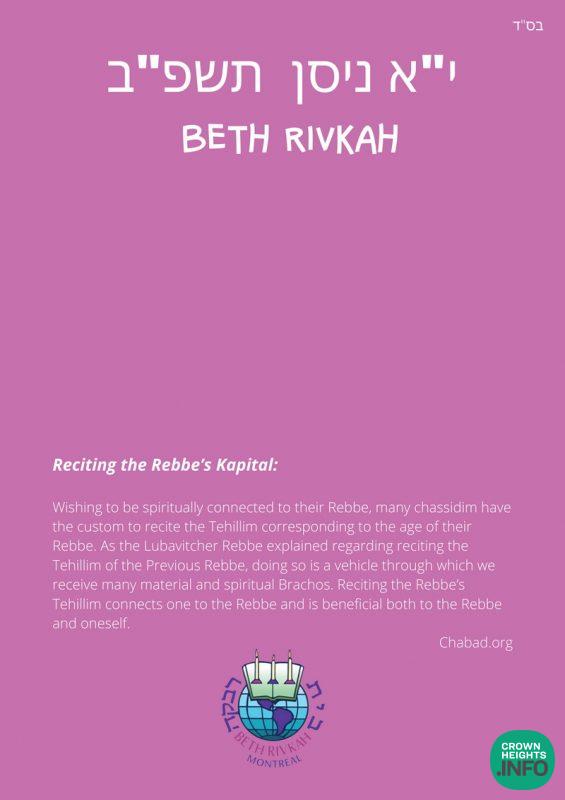 בס"ד

י"א ניסן תשפ"ב

BETH RIVKAH

Reciting the Rebbe's Kapital:

Wishing to be spiritually connected to their Rebbe, many chassidim have the custom to recite the Tehillim corresponding to the age of their Rebbe. As the Lubavitcher Rebbe explained regarding reciting the Tehillim of the Previous Rebbe, doing so is a vehicle through which we receive many material and spiritual Brachos. Reciting the Rebbe's Tehillim connects one to the Rebbe and is beneficial both to the Rebbe and oneself.

Chabad.org

בית רבקה

BETH RIVKAH
MONTREAL

CROWN
HEIGHTS
.INFO